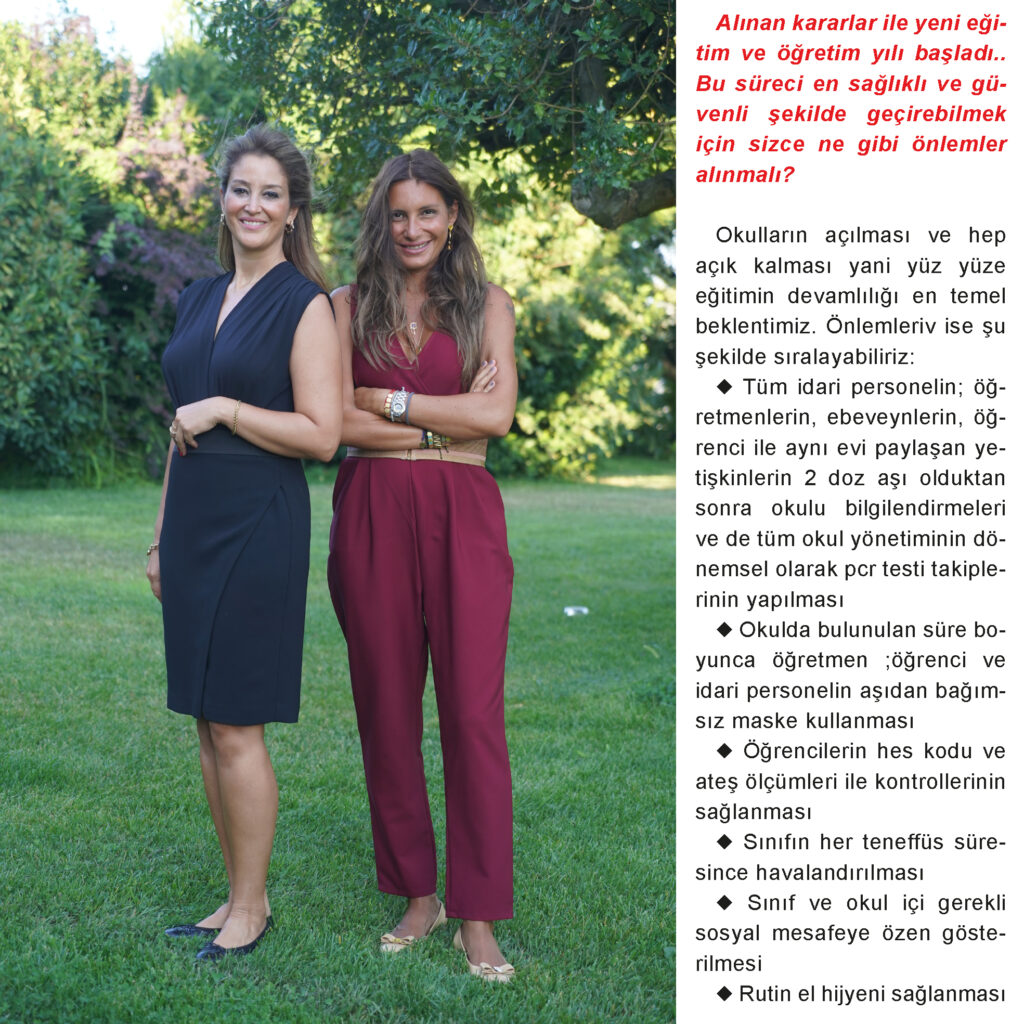 Alınan kararlar ile yeni eğitim ve öğretim yılı başladı.. Bu süreci en sağlıklı ve güvenli şekilde geçirebilmek için sizce ne gibi önlemler alınmalı?

Okulların açılması ve hep açık kalması yani yüz yüze eğitimin devamlılığı en temel beklentimiz. Önlemleriv ise şu şekilde sıralayabiliriz:

◆ Tüm idari personelin; öğretmenlerin, ebeveynlerin, öğrenci ile aynı evi paylaşan yetişkinlerin 2 doz aşı olduktan sonra okulu bilgilendirmeleri ve de tüm okul yönetiminin dönemsel olarak pcr testi takiplerinin yapılması

◆ Okulda bulunulan süre boyunca öğretmen ;öğrenci ve idari personelin aşıdan bağımsız maske kullanması

◆ Öğrencilerin hes kodu ve ateş ölçümleri ile kontrollerinin sağlanması

◆ Sınıfın her teneffüs süresince havalandırılması

◆ Sınıf ve okul içi gerekli sosyal mesafeye özen gösterilmesi

◆ Rutin el hijyeni sağlanması